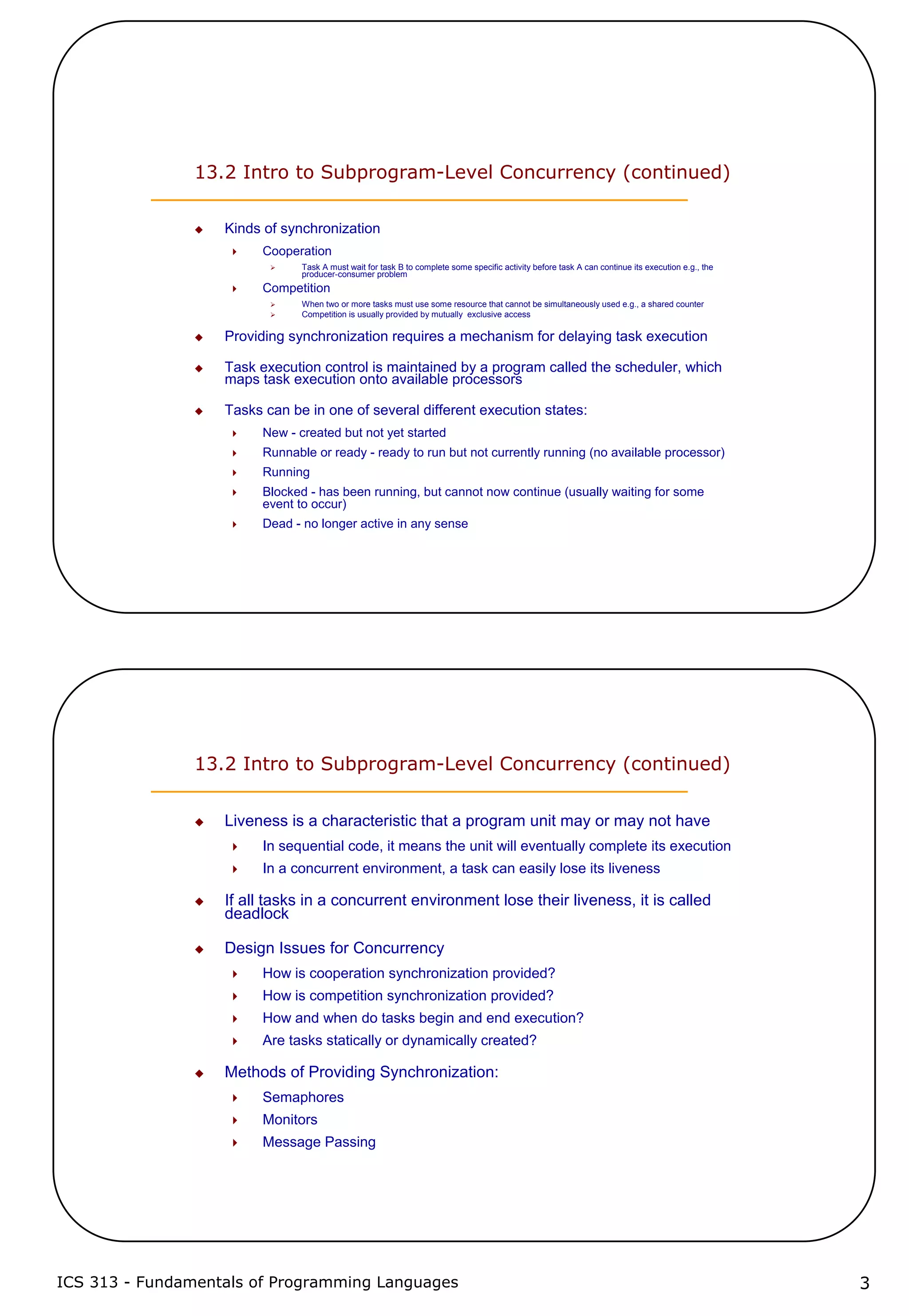 13.2 Intro to Subprogram-Level Concurrency (continued)

Kinds of synchronization

Cooperation

Task A must wait for task B to complete some specific activity before task A can continue its execution e.g., the producer-consumer problem

Competition

When two or more tasks must use some resource that cannot be simultaneously used e.g., a shared counter

Competition is usually provided by mutually exclusive access

Providing synchronization requires a mechanism for delaying task execution

Task execution control is maintained by a program called the scheduler, which maps task execution onto available processors

Tasks can be in one of several different execution states:

New - created but not yet started

Runnable or ready - ready to run but not currently running (no available processor)

Running

Blocked - has been running, but cannot now continue (usually waiting for some event to occur)

Dead - no longer active in any sense

13.2 Intro to Subprogram-Level Concurrency (continued)

Liveness is a characteristic that a program unit may or may not have

In sequential code, it means the unit will eventually complete its execution

In a concurrent environment, a task can easily lose its liveness

If all tasks in a concurrent environment lose their liveness, it is called deadlock

Design Issues for Concurrency

How is cooperation synchronization provided?

How is competition synchronization provided?

How and when do tasks begin and end execution?

Are tasks statically or dynamically created?

Methods of Providing Synchronization:

Semaphores

Monitors

Message Passing

ICS 313 - Fundamentals of Programming Languages

3